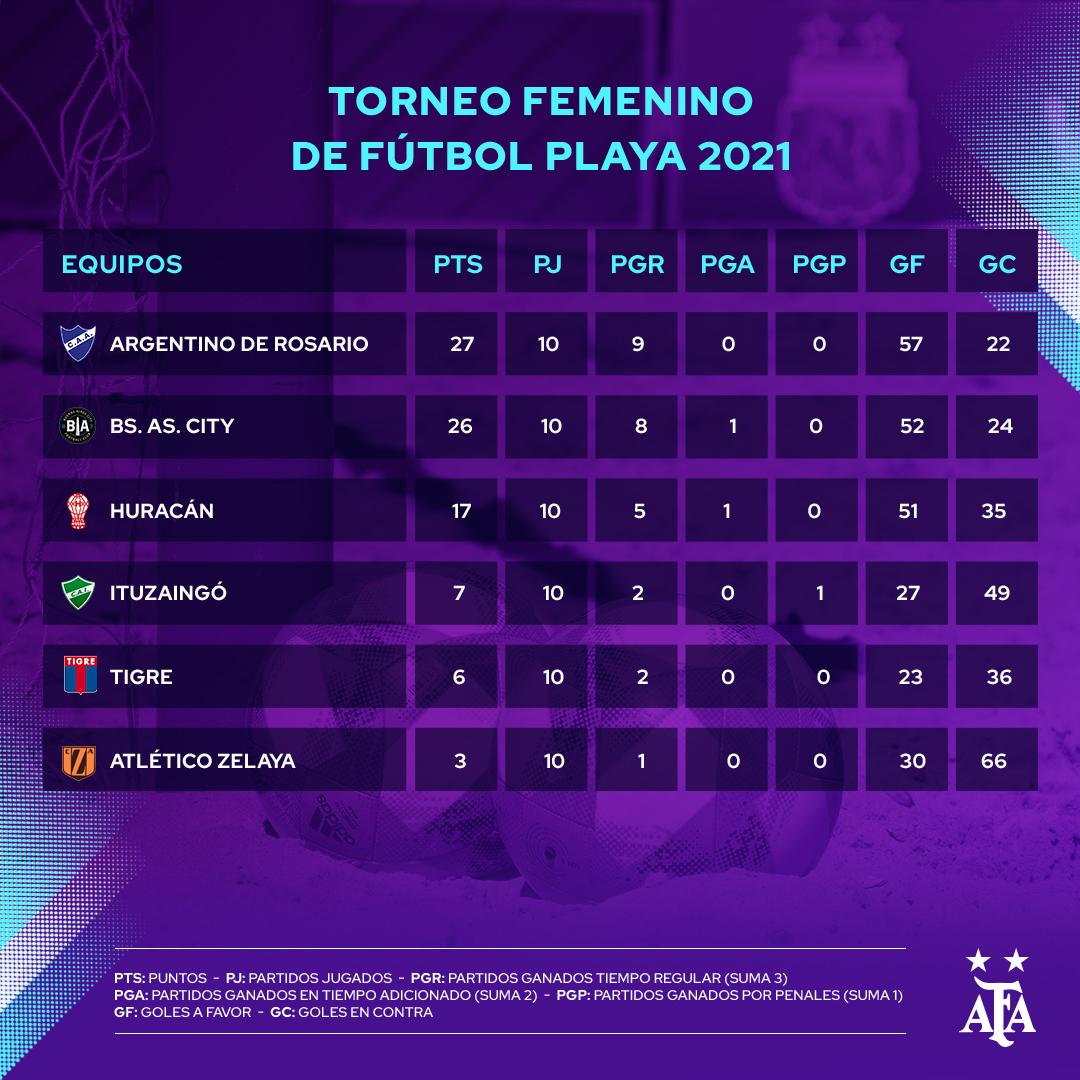 TORNEO FEMENINO
DE FÚTBOL PLAYA 2021

| EQUIPOS | PTS | PJ | PGR | PGA | PGP | GF | GC |
|---|---|---|---|---|---|---|---|
| ARGENTINO DE ROSARIO | 27 | 10 | 9 | 0 | 0 | 57 | 22 |
| BS. AS. CITY | 26 | 10 | 8 | 1 | 0 | 52 | 24 |
| HURACÁN | 17 | 10 | 5 | 1 | 0 | 51 | 35 |
| ITUZAINGÓ | 7 | 10 | 2 | 0 | 1 | 27 | 49 |
| TIGRE | 6 | 10 | 2 | 0 | 0 | 23 | 36 |
| ATLÉTICO ZELAYA | 3 | 10 | 1 | 0 | 0 | 30 | 66 |

PTS: PUNTOS - PJ: PARTIDOS JUGADOS - PGR: PARTIDOS GANADOS TIEMPO REGULAR (SUMA 3)
PGA: PARTIDOS GANADOS EN TIEMPO ADICIONADO (SUMA 2) - PGP: PARTIDOS GANADOS POR PENALES (SUMA 1)
GF: GOLES A FAVOR - GC: GOLES EN CONTRA

AFA